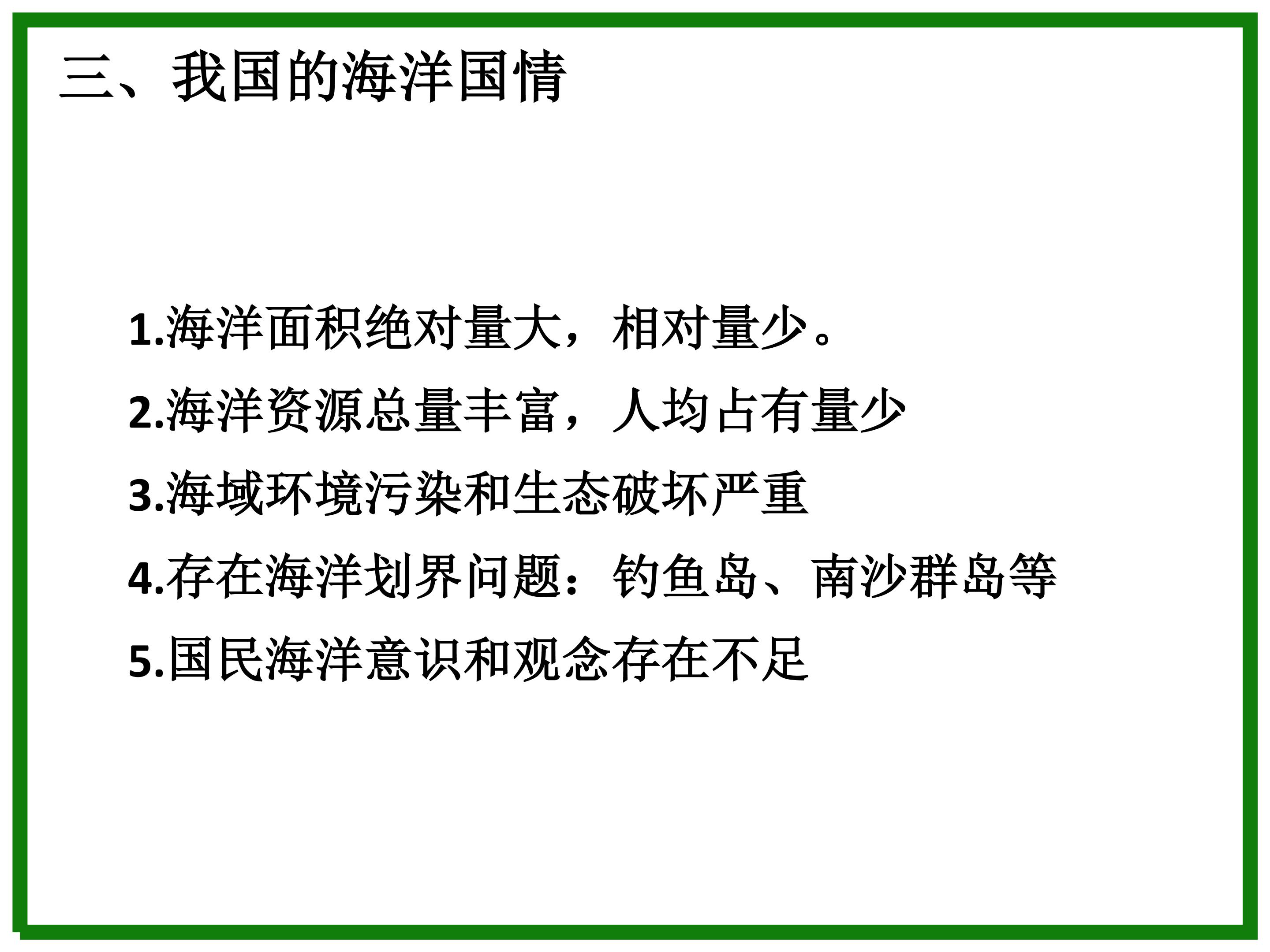 三、我国的海洋国情

1.海洋面积绝对量大，相对量少。

2.海洋资源总量丰富，人均占有量少

3.海域环境污染和生态破坏严重

4.存在海洋划界问题：钓鱼岛、南沙群岛等

5.国民海洋意识和观念存在不足